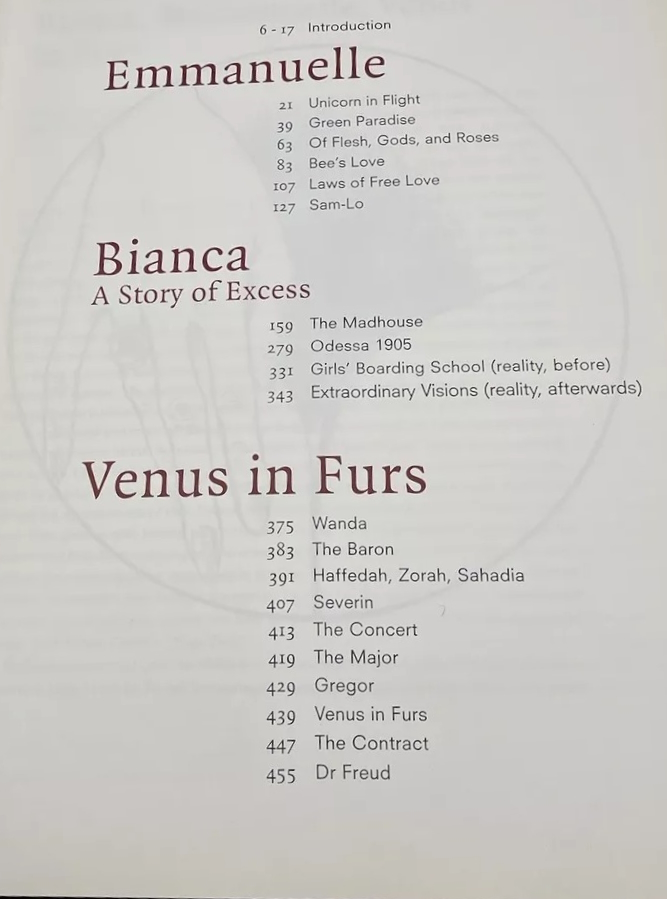 6 - 17 Introduction

Emmanuelle

21 Unicorn in Flight
39 Green Paradise
63 Of Flesh, Gods, and Roses
83 Bee's Love
107 Laws of Free Love
127 Sam-Lo

Bianca
A Story of Excess

159 The Madhouse
279 Odessa 1905
331 Girls' Boarding School (reality, before)
343 Extraordinary Visions (reality, afterwards)

Venus in Furs

375 Wanda
383 The Baron
391 Haffedah, Zorah, Sahadia
407 Severin
413 The Concert
419 The Major
429 Gregor
439 Venus in Furs
447 The Contract
455 Dr Freud